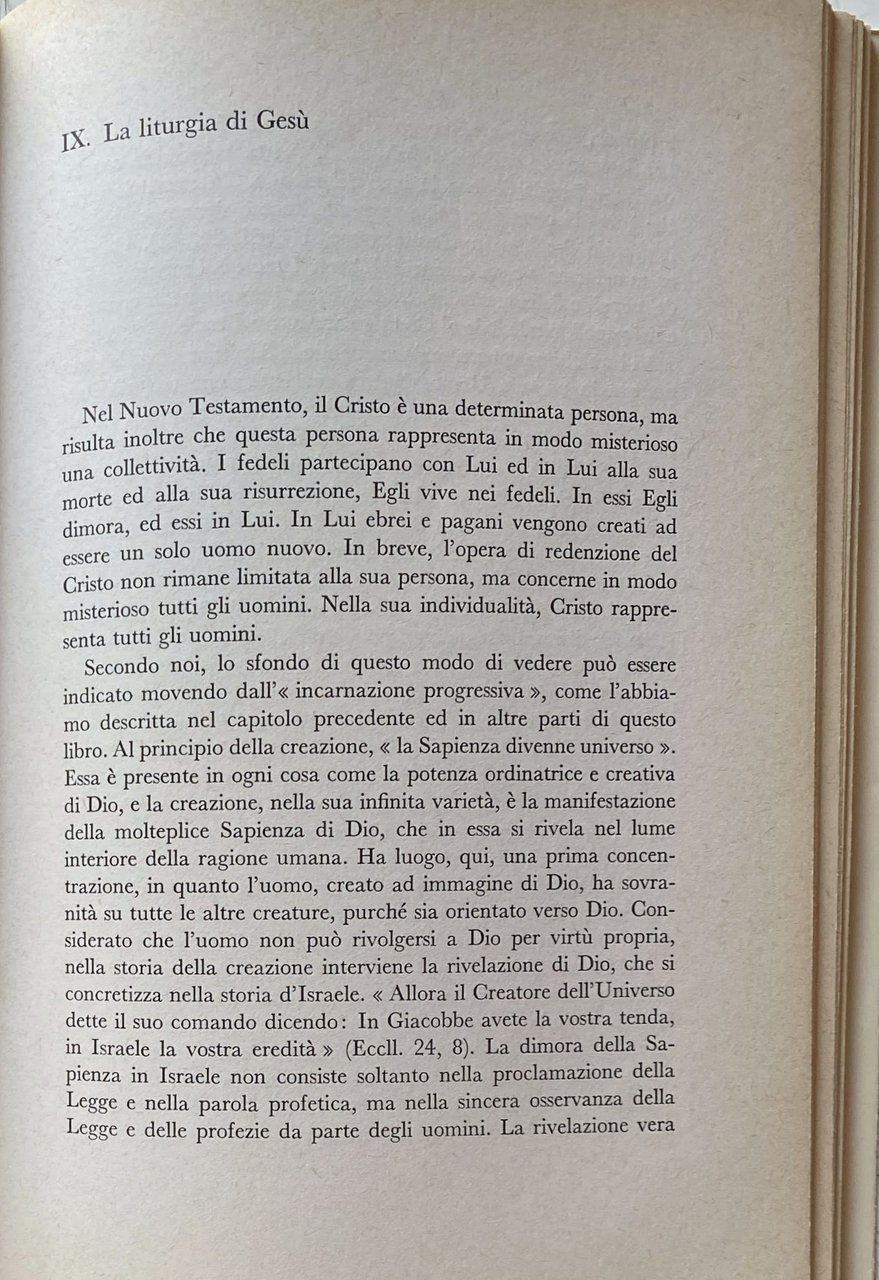 IX. La liturgia di Gesù

Nel Nuovo Testamento, il Cristo è una determinata persona, ma risulta inoltre che questa persona rappresenta in modo misterioso una collettività. I fedeli partecipano con Lui ed in Lui alla sua morte ed alla sua risurrezione, Egli vive nei fedeli. In essi Egli dimora, ed essi in Lui. In Lui ebrei e pagani vengono creati ad essere un solo uomo nuovo. In breve, l'opera di redenzione del Cristo non rimane limitata alla sua persona, ma concerne in modo misterioso tutti gli uomini. Nella sua individualità, Cristo rappresenta tutti gli uomini.

Secondo noi, lo sfondo di questo modo di vedere può essere indicato movendo dall'« incarnazione progressiva », come l'abbiamo descritta nel capitolo precedente ed in altre parti di questo libro. Al principio della creazione, « la Sapienza divenne universo ». Essa è presente in ogni cosa come la potenza ordinatrice e creativa di Dio, e la creazione, nella sua infinita varietà, è la manifestazione della molteplice Sapienza di Dio, che in essa si rivela nel lume interiore della ragione umana. Ha luogo, qui, una prima concentrazione, in quanto l'uomo, creato ad immagine di Dio, ha sovranità su tutte le altre creature, purché sia orientato verso Dio. Considerato che l'uomo non può rivolgersi a Dio per virtù propria, nella storia della creazione interviene la rivelazione di Dio, che si concretizza nella storia d'Israele. « Allora il Creatore dell'Universo dette il suo comando dicendo: In Giacobbe avete la vostra tenda, in Israele la vostra eredità » (Eccll. 24, 8). La dimora della Sapienza in Israele non consiste soltanto nella proclamazione della Legge e nella parola profetica, ma nella sincera osservanza della Legge e delle profezie da parte degli uomini. La rivelazione vera